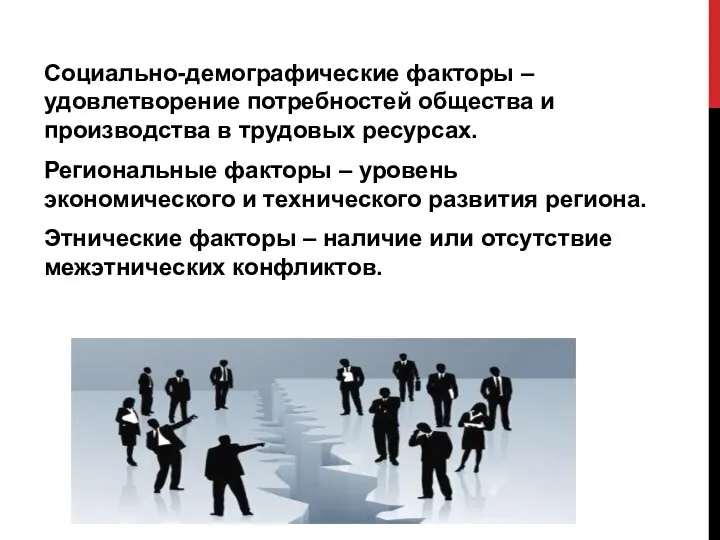 Социально-демографические факторы – удовлетворение потребностей общества и производства в трудовых ресурсах.

Региональные факторы – уровень экономического и технического развития региона.

Этнические факторы – наличие или отсутствие межэтнических конфликтов.